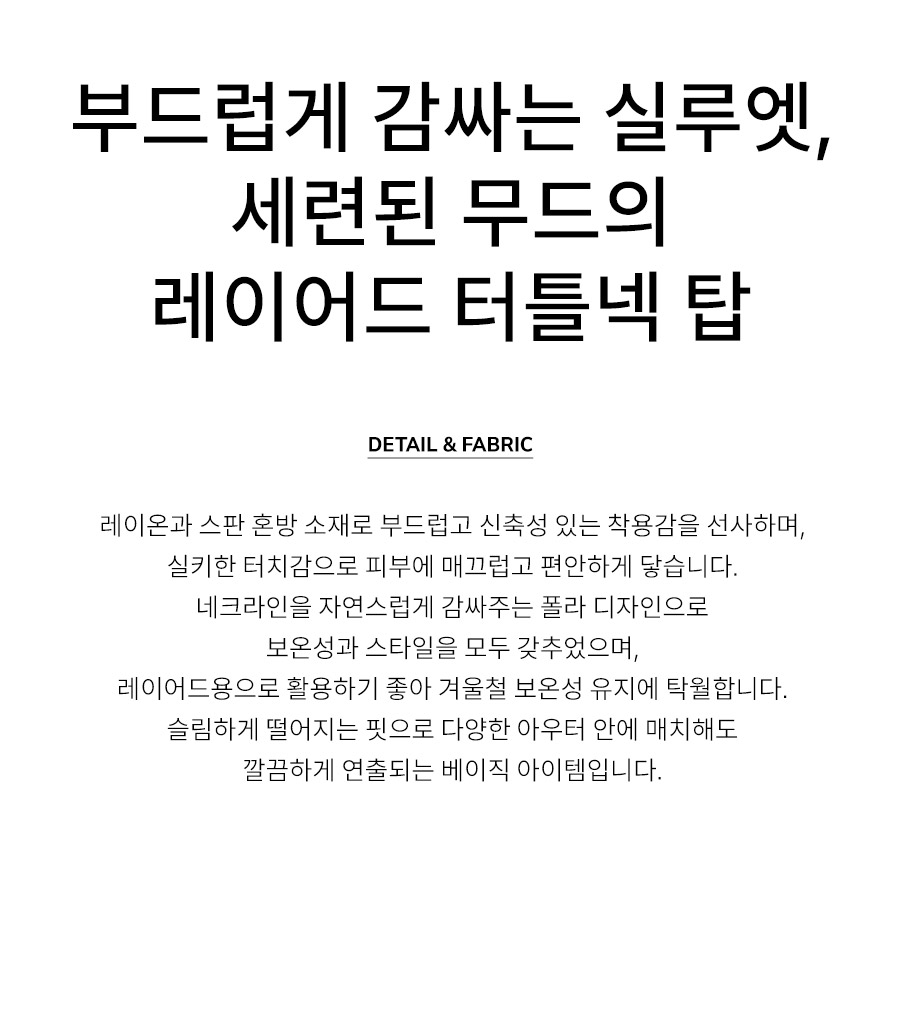 부드럽게 감싸는 실루엣,
세련된 무드의
레이어드 터틀넥 탑

DETAIL & FABRIC

레이온과 스판 혼방 소재로 부드럽고 신축성 있는 착용감을 선사하며,
실키한 터치감으로 피부에 매끄럽고 편안하게 닿습니다.
네크라인을 자연스럽게 감싸주는 폴라 디자인으로
보온성과 스타일을 모두 갖추었으며,
레이어드용으로 활용하기 좋아 겨울철 보온성 유지에 탁월합니다.
슬림하게 떨어지는 핏으로 다양한 아우터 안에 매치해도
깔끔하게 연출되는 베이직 아이템입니다.